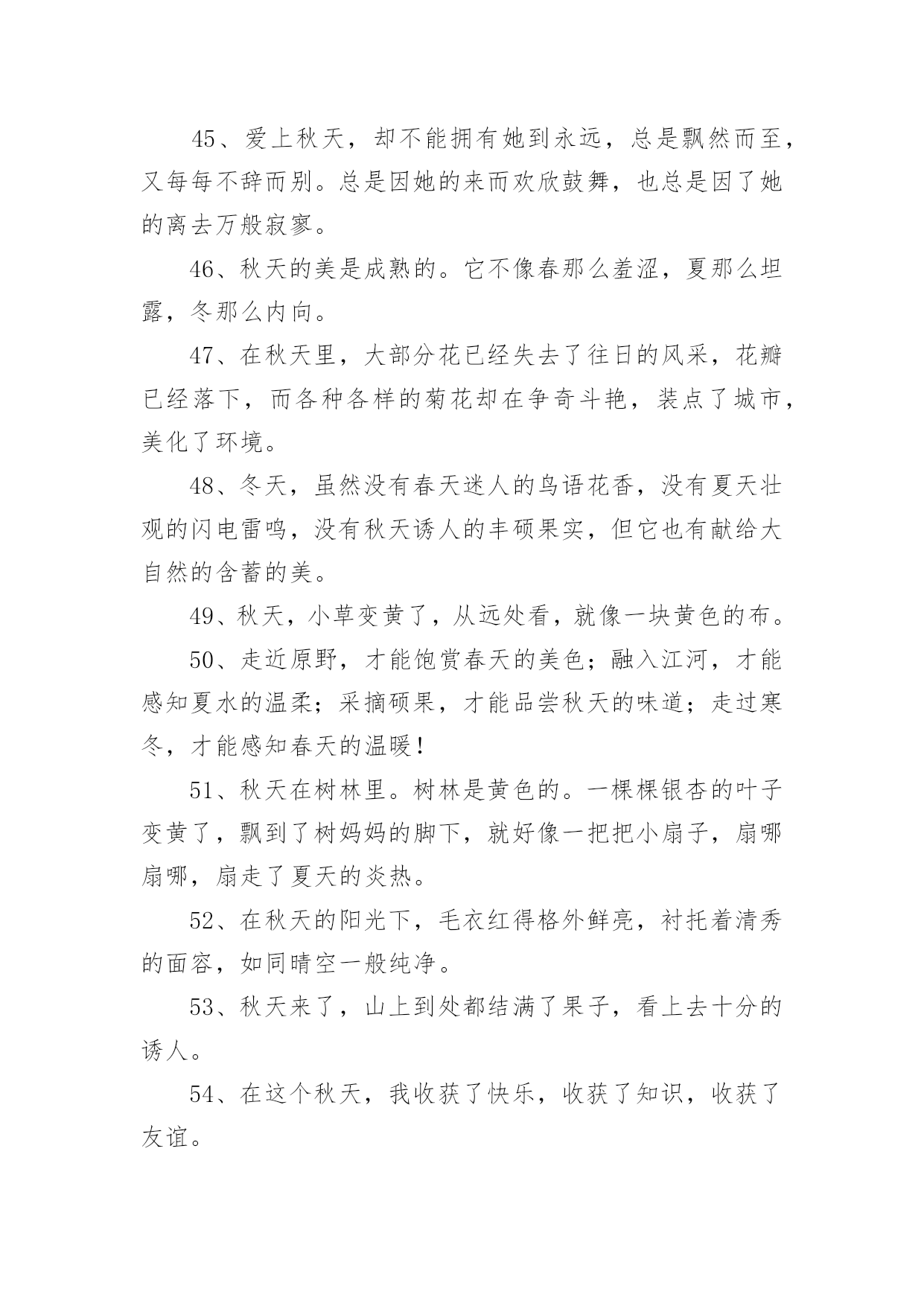 45、爱上秋天，却不能拥有她到永远，总是飘然而至，又每每不辞而别。总是因她的来而欢欣鼓舞，也总是因了她的离去万般寂寥。

46、秋天的美是成熟的。它不像春那么羞涩，夏那么坦露，冬那么内向。

47、在秋天里，大部分花已经失去了往日的风采，花瓣已经落下，而各种各样的菊花却在争奇斗艳，装点了城市，美化了环境。

48、冬天，虽然没有春天迷人的鸟语花香，没有夏天壮观的闪电雷鸣，没有秋天诱人的丰硕果实，但它也有献给大自然的含蓄的美。

49、秋天，小草变黄了，从远处看，就像一块黄色的布。

50、走近原野，才能饱赏春天的美色；融入江河，才能感知夏水的温柔；采摘硕果，才能品尝秋天的味道；走过寒冬，才能感知春天的温暖！

51、秋天在树林里。树林是黄色的。一棵棵银杏的叶子变黄了，飘到了树妈妈的脚下，就好像一把把小扇子，扇哪扇哪，扇走了夏天的炎热。

52、在秋天的阳光下，毛衣红得格外鲜亮，衬托着清秀的面容，如同晴空一般纯净。

53、秋天来了，山上到处都结满了果子，看上去十分的诱人。

54、在这个秋天，我收获了快乐，收获了知识，收获了友谊。